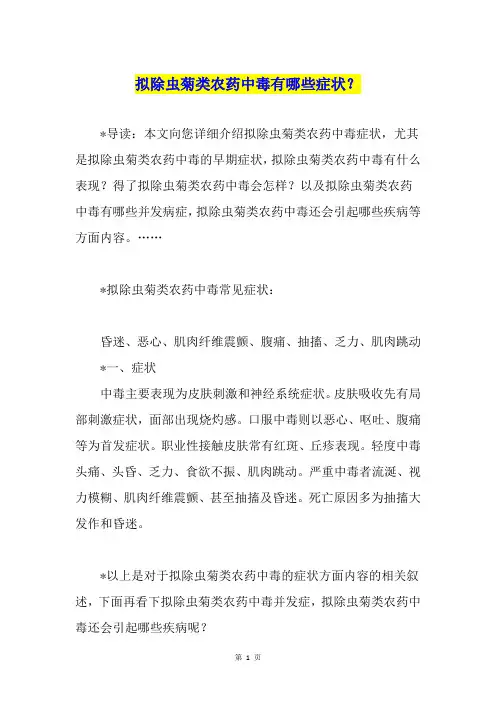 拟除虫菊类农药中毒有哪些症状？

*导读：本文向您详细介绍拟除虫菊类农药中毒症状，尤其是拟除虫菊类农药中毒的早期症状，拟除虫菊类农药中毒有什么表现？得了拟除虫菊类农药中毒会怎样？以及拟除虫菊类农药中毒有哪些并发病症，拟除虫菊类农药中毒还会引起哪些疾病等方面内容。……

*拟除虫菊类农药中毒常见症状：

昏迷、恶心、肌肉纤维震颤、腹痛、抽搐、乏力、肌肉跳动

*一、症状

中毒主要表现为皮肤刺激和神经系统症状。皮肤吸收先有局部刺激症状，面部出现烧灼感。口服中毒则以恶心、呕吐、腹痛等为首发症状。职业性接触皮肤常有红斑、丘疹表现。轻度中毒头痛、头昏、乏力、食欲不振、肌肉跳动。严重中毒者流涎、视力模糊、肌肉纤维震颤、甚至抽搐及昏迷。死亡原因多为抽搐大发作和昏迷。

*以上是对于拟除虫菊类农药中毒的症状方面内容的相关叙述，下面再看下拟除虫菊类农药中毒并发症，拟除虫菊类农药中毒还会引起哪些疾病呢？

第 1 页